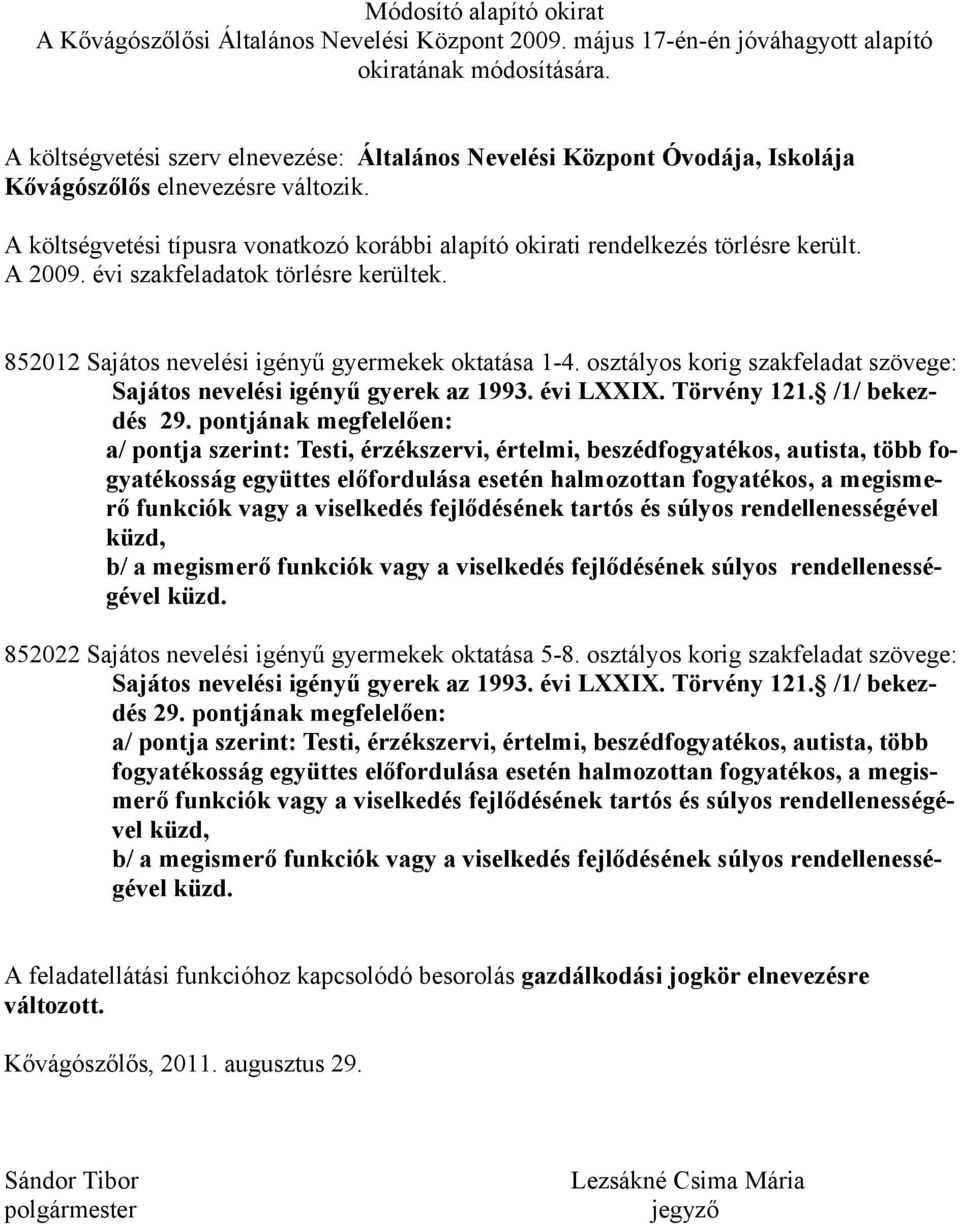 Módosító alapító okirat
A Kővágószőlősi Általános Nevelési Központ 2009. május 17-én-én jóváhagyott alapító okiratának módosítására.

A költségvetési szerv elnevezése: Általános Nevelési Központ Óvodája, Iskolája Kővágószőlős elnevezésre változik.

A költségvetési típusra vonatkozó korábbi alapító okirati rendelkezés törlésre került.
A 2009. évi szakfeladatok törlésre kerültek.

852012 Sajátos nevelési igényű gyermekek oktatása 1-4. osztályos korig szakfeladat szövege: Sajátos nevelési igényű gyerek az 1993. évi LXXIX. Törvény 121. /1/ bekezdés 29. pontjának megfelelően:
a/ pontja szerint: Testi, érzékszervi, értelmi, beszédfogyatékos, autista, több fogyatékosság együttes előfordulása esetén halmozottan fogyatékos, a megismerő funkciók vagy a viselkedés fejlődésének tartós és súlyos rendellenességével küzd,
b/ a megismerő funkciók vagy a viselkedés fejlődésének súlyos rendellenességével küzd.

852022 Sajátos nevelési igényű gyermekek oktatása 5-8. osztályos korig szakfeladat szövege: Sajátos nevelési igényű gyerek az 1993. évi LXXIX. Törvény 121. /1/ bekezdés 29. pontjának megfelelően:
a/ pontja szerint: Testi, érzékszervi, értelmi, beszédfogyatékos, autista, több fogyatékosság együttes előfordulása esetén halmozottan fogyatékos, a megismerő funkciók vagy a viselkedés fejlődésének tartós és súlyos rendellenességével küzd,
b/ a megismerő funkciók vagy a viselkedés fejlődésének súlyos rendellenességével küzd.

A feladatellátási funkcióhoz kapcsolódó besorolás gazdálkodási jogkör elnevezésre változott.

Kővágószőlős, 2011. augusztus 29.

Sándor Tibor
polgármester

Lezsákné Csima Mária
jegyző